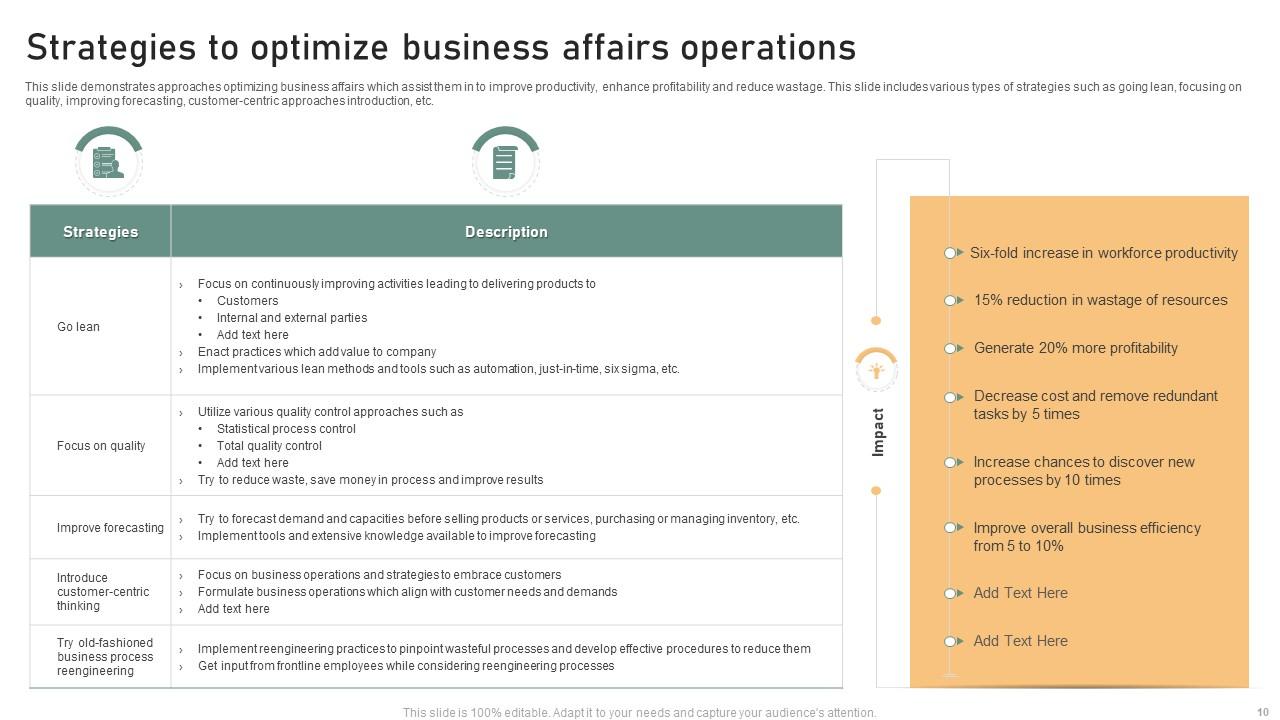 Strategies to optimize business affairs operations

This slide demonstrates approaches optimizing business affairs which assist them in to improve productivity, enhance profitability and reduce wastage. This slide includes various types of strategies such as going lean, focusing on quality, improving forecasting, customer-centric approaches introduction, etc.

| Strategies | Description |
|---|---|
| Go lean | › Focus on continuously improving activities leading to delivering products to • Customers • Internal and external parties • Add text here › Enact practices which add value to company › Implement various lean methods and tools such as automation, just-in-time, six sigma, etc. |
| Focus on quality | › Utilize various quality control approaches such as • Statistical process control • Total quality control • Add text here › Try to reduce waste, save money in process and improve results |
| Improve forecasting | › Try to forecast demand and capacities before selling products or services, purchasing or managing inventory, etc. › Implement tools and extensive knowledge available to improve forecasting |
| Introduce customer-centric thinking | › Focus on business operations and strategies to embrace customers › Formulate business operations which align with customer needs and demands › Add text here |
| Try old-fashioned business process reengineering | › Implement reengineering practices to pinpoint wasteful processes and develop effective procedures to reduce them › Get input from frontline employees while considering reengineering processes |

Impact

Six-fold increase in workforce productivity

15% reduction in wastage of resources

Generate 20% more profitability

Decrease cost and remove redundant tasks by 5 times

Increase chances to discover new processes by 10 times

Improve overall business efficiency from 5 to 10%

Add Text Here

Add Text Here

This slide is 100% editable. Adapt it to your needs and capture your audience's attention.

10